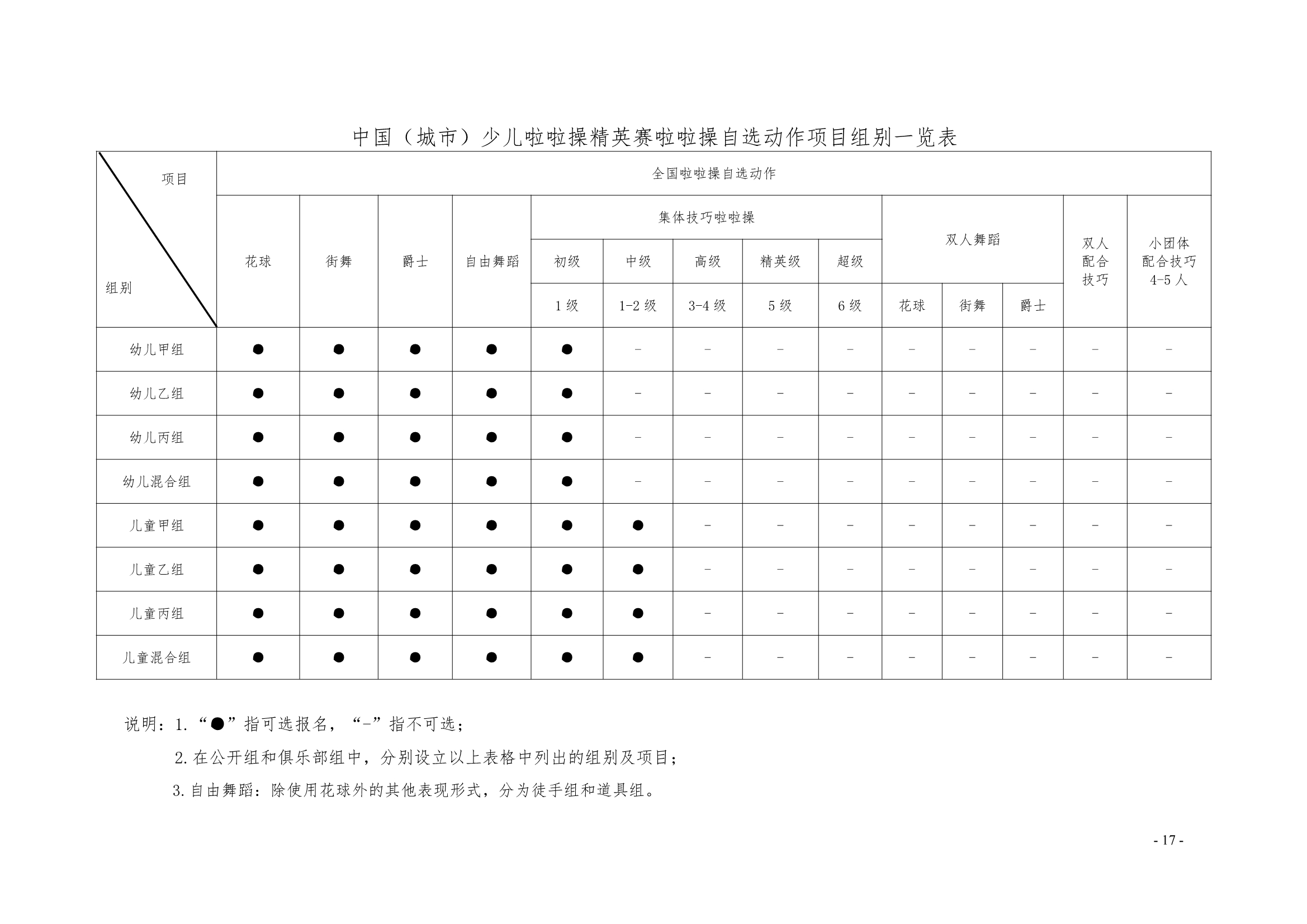 中国（城市）少儿啦啦操精英赛啦啦操自选动作项目组别一览表

| 项目 组别 | 全国啦啦操自选动作 | | | | | | | | | | | | | |
|---|---|---|---|---|---|---|---|---|---|---|---|---|---|---|
| | 花球 | 街舞 | 爵士 | 自由舞蹈 | 集体技巧啦啦操 | | | | | 双人舞蹈 | | | 双人配合技巧 | 小团体配合技巧4-5人 |
| | | | | | 初级 | 中级 | 高级 | 精英级 | 超级 | | | | | |
| | | | | | 1级 | 1-2级 | 3-4级 | 5级 | 6级 | 花球 | 街舞 | 爵士 | | |
| 幼儿甲组 | ● | ● | ● | ● | ● | - | - | - | - | - | - | - | - | - |
| 幼儿乙组 | ● | ● | ● | ● | ● | - | - | - | - | - | - | - | - | - |
| 幼儿丙组 | ● | ● | ● | ● | ● | - | - | - | - | - | - | - | - | - |
| 幼儿混合组 | ● | ● | ● | ● | ● | - | - | - | - | - | - | - | - | - |
| 儿童甲组 | ● | ● | ● | ● | ● | ● | - | - | - | - | - | - | - | - |
| 儿童乙组 | ● | ● | ● | ● | ● | ● | - | - | - | - | - | - | - | - |
| 儿童丙组 | ● | ● | ● | ● | ● | ● | - | - | - | - | - | - | - | - |
| 儿童混合组 | ● | ● | ● | ● | ● | ● | - | - | - | - | - | - | - | - |

说明：1.“●”指可选报名，“-”指不可选；

2.在公开组和俱乐部组中，分别设立以上表格中列出的组别及项目；

3.自由舞蹈：除使用花球外的其他表现形式，分为徒手组和道具组。

- 17 -